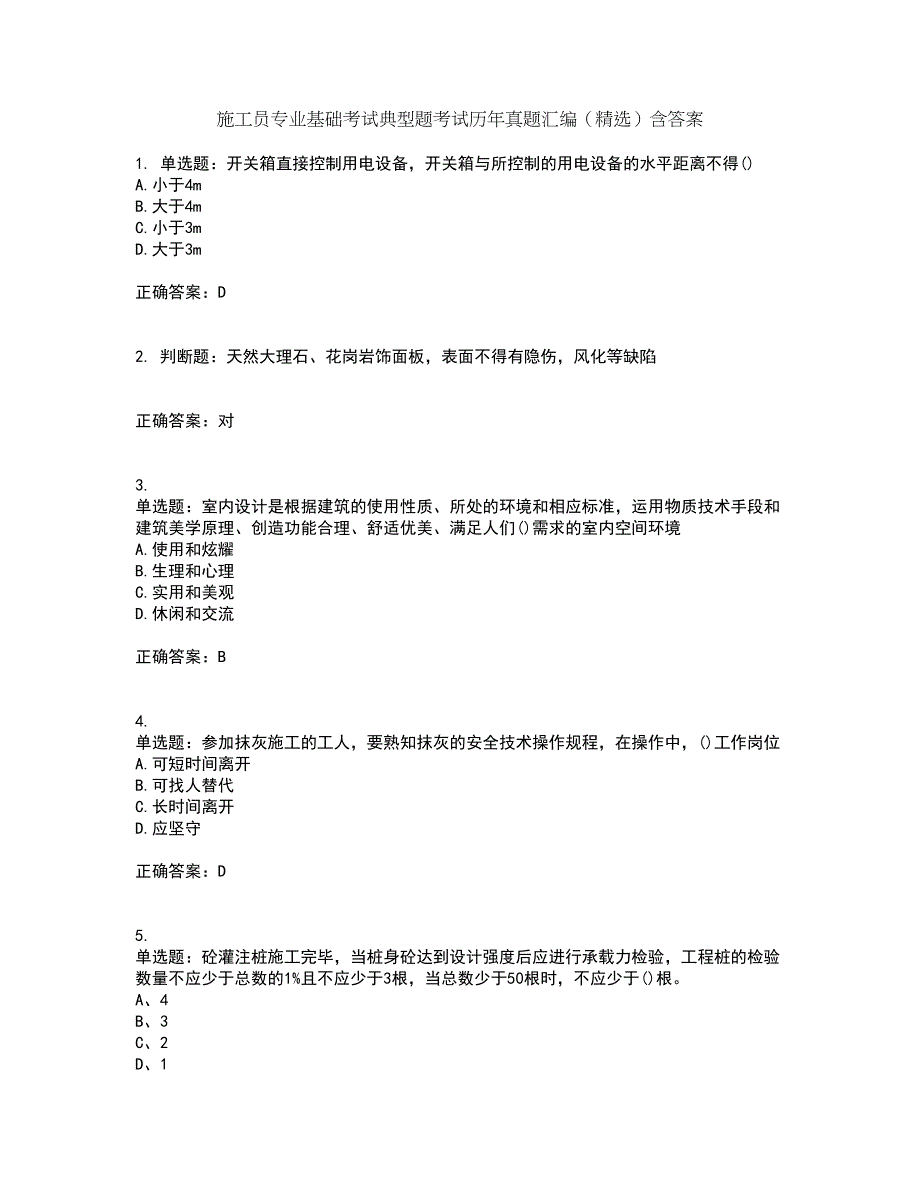 施工员专业基础考试典型题考试历年真题汇编（精选）含答案

1. 单选题：开关箱直接控制用电设备，开关箱与所控制的用电设备的水平距离不得()
A.小于4m
B.大于4m
C.小于3m
D.大于3m

正确答案：D

2. 判断题：天然大理石、花岗岩饰面板，表面不得有隐伤，风化等缺陷

正确答案：对

3.
单选题：室内设计是根据建筑的使用性质、所处的环境和相应标准，运用物质技术手段和建筑美学原理、创造功能合理、舒适优美、满足人们()需求的室内空间环境
A.使用和炫耀
B.生理和心理
C.实用和美观
D.休闲和交流

正确答案：B

4.
单选题：参加抹灰施工的工人，要熟知抹灰的安全技术操作规程，在操作中，()工作岗位
A.可短时间离开
B.可找人替代
C.长时间离开
D.应坚守

正确答案：D

5.
单选题：砼灌注桩施工完毕，当桩身砼达到设计强度后应进行承载力检验，工程桩的检验数量不应少于总数的1%且不应少于3根，当总数少于50根时，不应少于()根。
A、4
B、3
C、2
D、1